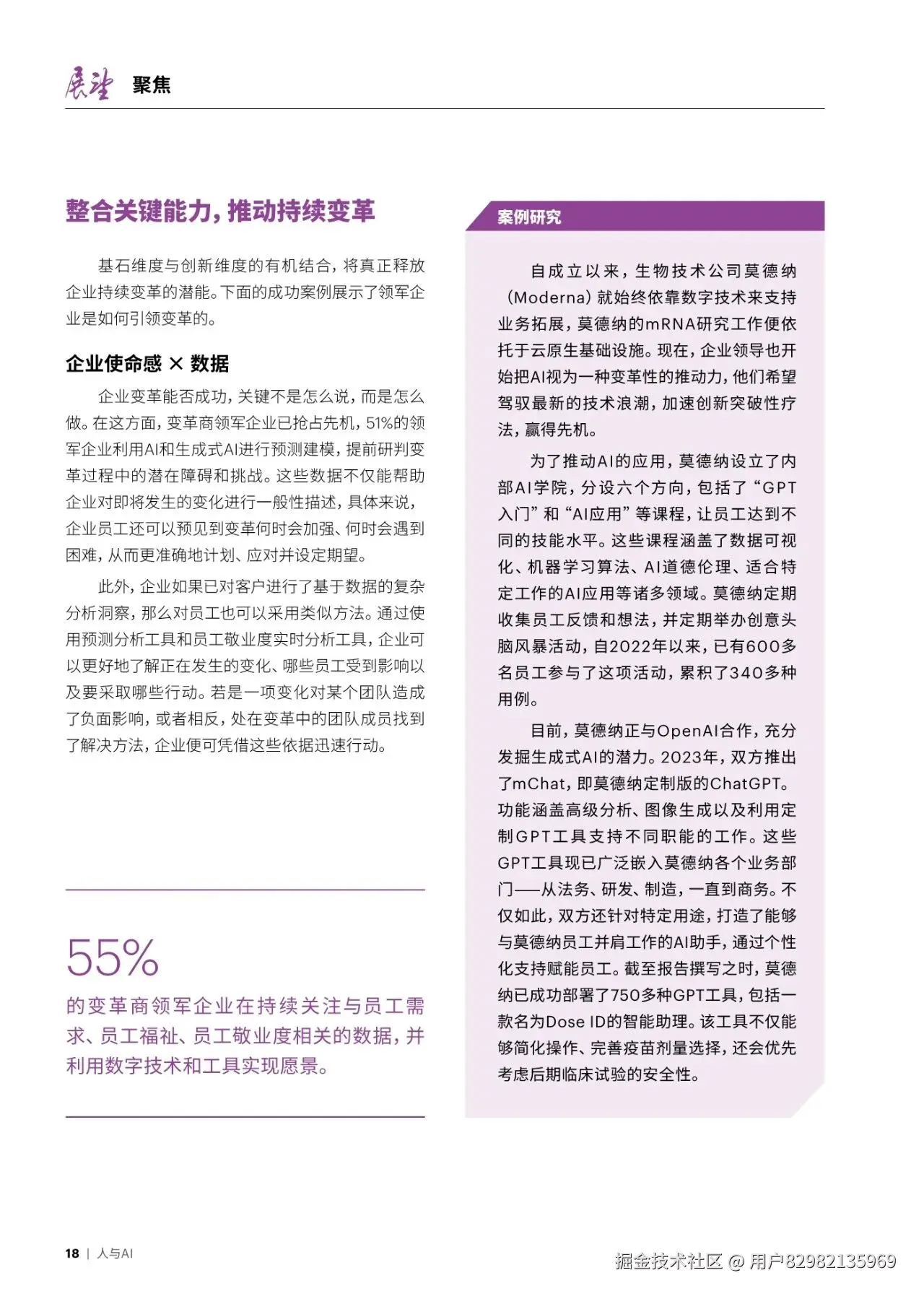 展望 聚焦

整合关键能力，推动持续变革

基石维度与创新维度的有机结合，将真正释放企业持续变革的潜能。下面的成功案例展示了领军企业是如何引领变革的。

企业使命感 × 数据

企业变革能否成功，关键不是怎么说，而是怎么做。在这方面，变革商领军企业已抢占先机，51%的领军企业利用AI和生成式AI进行预测建模，提前研判变革过程中的潜在障碍和挑战。这些数据不仅能帮助企业对即将发生的变化进行一般性描述，具体来说，企业员工还可以预见到变革何时会加强、何时会遇到困难，从而更准确地计划、应对并设定期望。

此外，企业如果已对客户进行了基于数据的复杂分析洞察，那么对员工也可以采用类似方法。通过使用预测分析工具和员工敬业度实时分析工具，企业可以更好地了解正在发生的变化、哪些员工受到影响以及要采取哪些行动。若是一项变化对某个团队造成了负面影响，或者相反，处在变革中的团队成员找到了解决方法，企业便可凭借这些依据迅速行动。

55%

的变革商领军企业在持续关注与员工需求、员工福祉、员工敬业度相关的数据，并利用数字技术和工具实现愿景。

案例研究

自成立以来，生物技术公司莫德纳（Moderna）就始终依靠数字技术来支持业务拓展，莫德纳的mRNA研究工作便依托于云原生基础设施。现在，企业领导也开始把AI视为一种变革性的推动力，他们希望驾驭最新的技术浪潮，加速创新突破性疗法，赢得先机。

为了推动AI的应用，莫德纳设立了内部AI学院，分设六个方向，包括了“GPT入门”和“AI应用”等课程，让员工达到不同的技能水平。这些课程涵盖了数据可视化、机器学习算法、AI道德伦理、适合特定工作的AI应用等诸多领域。莫德纳定期收集员工反馈和想法，并定期举办创意头脑风暴活动，自2022年以来，已有600多名员工参与了这项活动，累积了340多种用例。

目前，莫德纳正与OpenAI合作，充分发掘生成式AI的潜力。2023年，双方推出了mChat，即莫德纳定制版的ChatGPT。功能涵盖高级分析、图像生成以及利用定制GPT工具支持不同职能的工作。这些GPT工具现已广泛嵌入莫德纳各个业务部门——从法务、研发、制造，一直到商务。不仅如此，双方还针对特定用途，打造了能够与莫德纳员工并肩工作的AI助手，通过个性化支持赋能员工。截至报告撰写之时，莫德纳已成功部署了750多种GPT工具，包括一款名为Dose ID的智能助理。该工具不仅能够简化操作、完善疫苗剂量选择，还会优先考虑后期临床试验的安全性。

18 | 人与AI

掘金技术社区 @ 用户82982135969